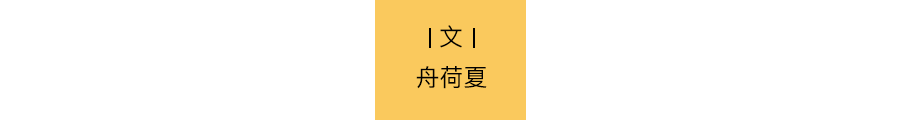 | 文 |
舟荷夏